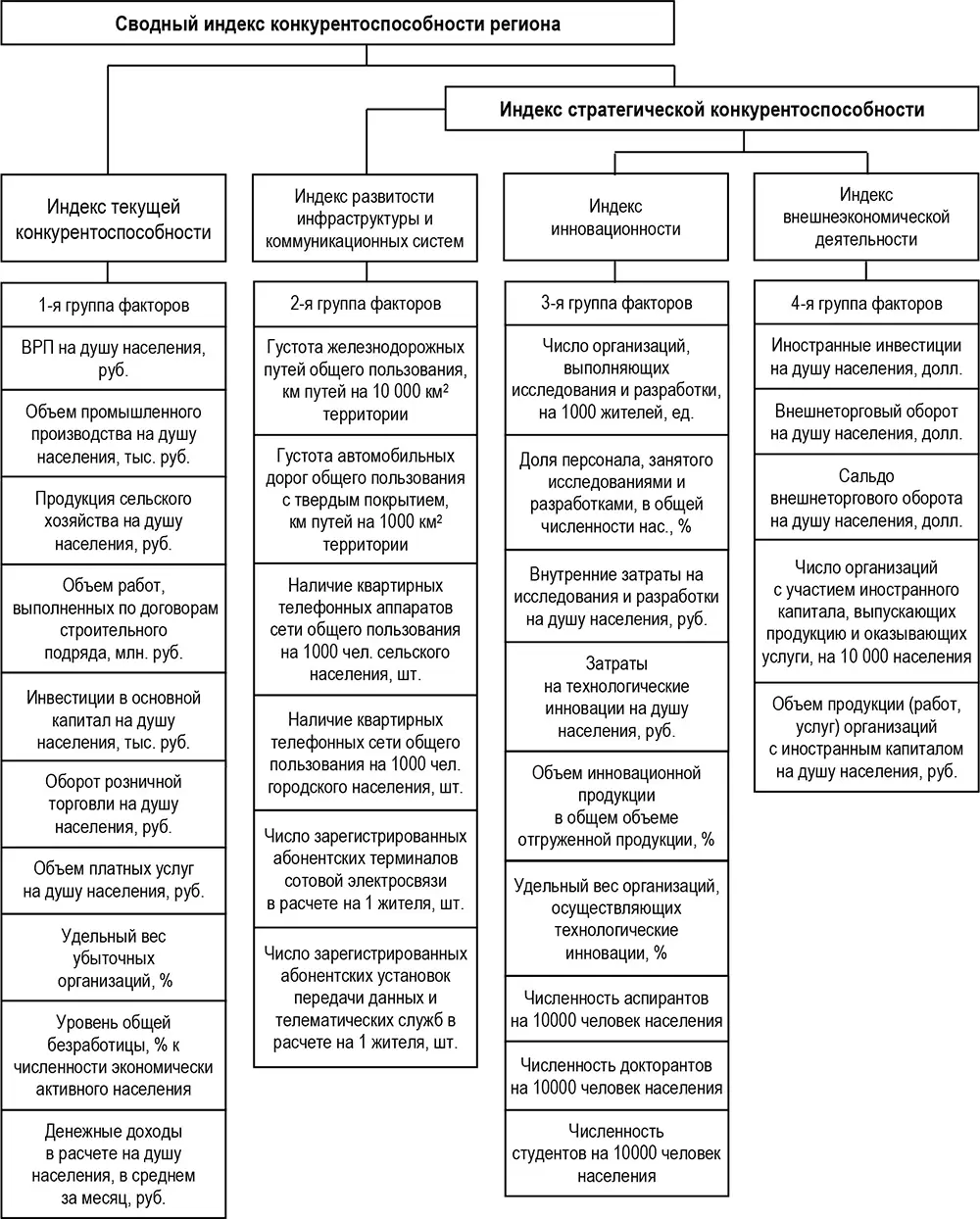 Сводный индекс конкурентоспособности региона

Индекс стратегической конкурентоспособности

Индекс текущей конкурентоспособности

1-я группа факторов

ВРП на душу населения, руб.

Объем промышленного производства на душу населения, тыс. руб.

Продукция сельского хозяйства на душу населения, руб.

Объем работ, выполненных по договорам строительного подряда, млн. руб.

Инвестиции в основной капитал на душу населения, тыс. руб.

Оборот розничной торговли на душу населения, руб.

Объем платных услуг на душу населения, руб.

Удельный вес убыточных организаций, %

Уровень общей безработицы, % к численности экономически активного населения

Денежные доходы в расчете на душу населения, в среднем за месяц, руб.

Индекс развитости инфраструктуры и коммуникационных систем

2-я группа факторов

Густота железнодорожных путей общего пользования, км путей на 10 000 км² территории

Густота автомобильных дорог общего пользования с твердым покрытием, км путей на 1000 км² территории

Наличие квартирных телефонных аппаратов сети общего пользования на 1000 чел. сельского населения, шт.

Наличие квартирных телефонных сети общего пользования на 1000 чел. городского населения, шт.

Число зарегистрированных абонентских терминалов сотовой электросвязи в расчете на 1 жителя, шт.

Число зарегистрированных абонентских установок передачи данных и телематических служб в расчете на 1 жителя, шт.

Индекс инновационности

3-я группа факторов

Число организаций, выполняющих исследования и разработки, на 1000 жителей, ед.

Доля персонала, занятого исследованиями и разработками, в общей численности нас., %

Внутренние затраты на исследования и разработки на душу населения, руб.

Затраты на технологические инновации на душу населения, руб.

Объем инновационной продукции в общем объеме отгруженной продукции, %

Удельный вес организаций, осуществляющих технологические инновации, %

Численность аспирантов на 10000 человек населения

Численность докторантов на 10000 человек населения

Численность студентов на 10000 человек населения

Индекс внешнеэкономической деятельности

4-я группа факторов

Иностранные инвестиции на душу населения, долл.

Внешнеторговый оборот на душу населения, долл.

Сальдо внешнеторгового оборота на душу населения, долл.

Число организаций с участием иностранного капитала, выпускающих продукцию и оказывающих услуги, на 10 000 населения

Объем продукции (работ, услуг) организаций с иностранным капиталом на душу населения, руб.